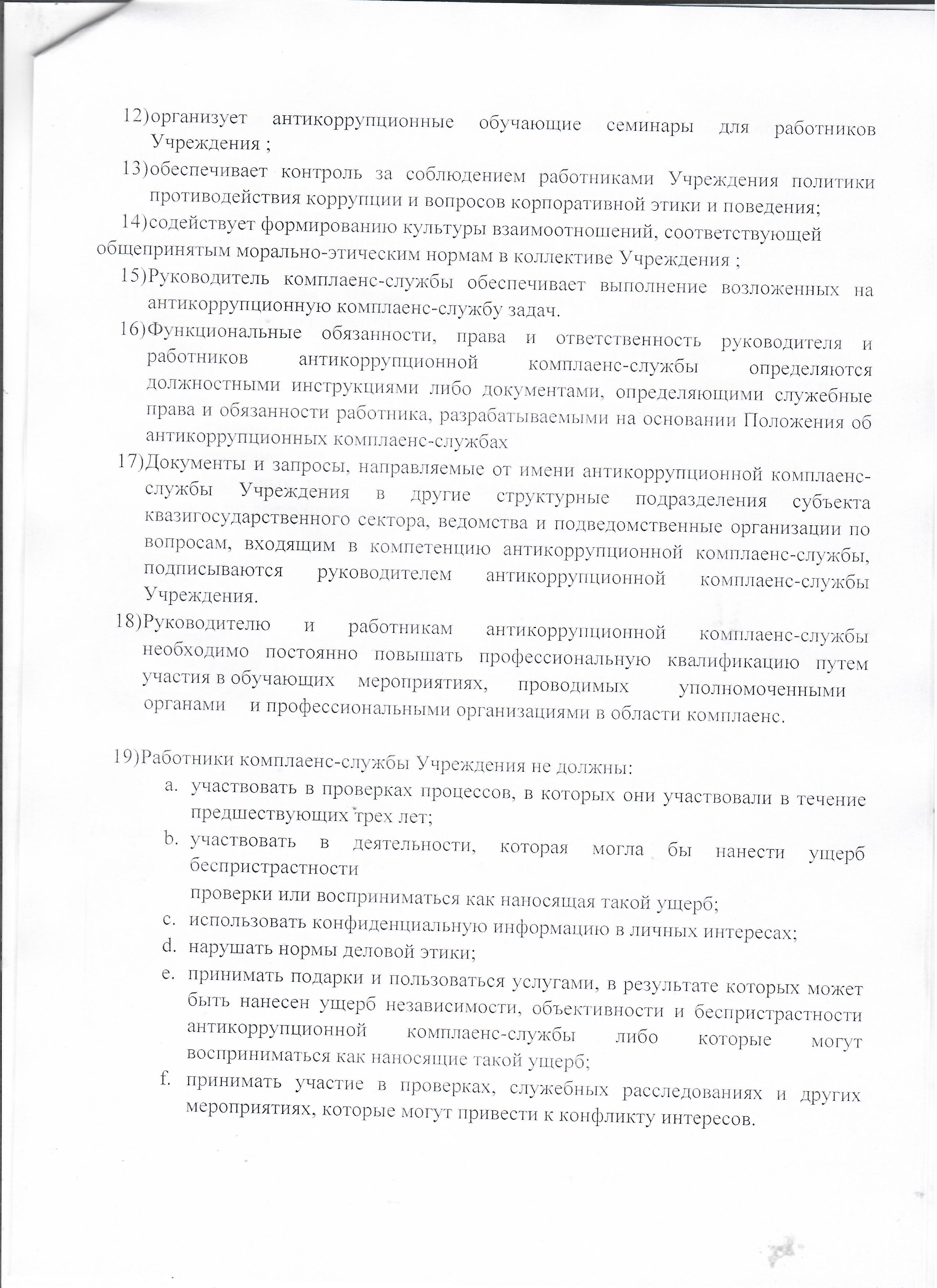 12)организует антикоррупционные обучающие семинары для работников Учреждения ;

13)обеспечивает контроль за соблюдением работниками Учреждения политики противодействия коррупции и вопросов корпоративной этики и поведения;

14)содействует формированию культуры взаимоотношений, соответствующей общепринятым морально-этическим нормам в коллективе Учреждения ;

15)Руководитель комплаенс-службы обеспечивает выполнение возложенных на антикоррупционную комплаенс-службу задач.

16)Функциональные обязанности, права и ответственность руководителя и работников антикоррупционной комплаенс-службы определяются должностными инструкциями либо документами, определяющими служебные права и обязанности работника, разрабатываемыми на основании Положения об антикоррупционных комплаенс-службах

17)Документы и запросы, направляемые от имени антикоррупционной комплаенс-службы Учреждения в другие структурные подразделения субъекта квазигосударственного сектора, ведомства и подведомственные организации по вопросам, входящим в компетенцию антикоррупционной комплаенс-службы, подписываются руководителем антикоррупционной комплаенс-службы Учреждения.

18)Руководителю и работникам антикоррупционной комплаенс-службы необходимо постоянно повышать профессиональную квалификацию путем участия в обучающих мероприятиях, проводимых уполномоченными органами и профессиональными организациями в области комплаенс.

19)Работники комплаенс-службы Учреждения не должны:
a. участвовать в проверках процессов, в которых они участвовали в течение предшествующих трех лет;
b. участвовать в деятельности, которая могла бы нанести ущерб беспристрастности
проверки или восприниматься как наносящая такой ущерб;
c. использовать конфиденциальную информацию в личных интересах;
d. нарушать нормы деловой этики;
e. принимать подарки и пользоваться услугами, в результате которых может быть нанесен ущерб независимости, объективности и беспристрастности антикоррупционной комплаенс-службы либо которые могут восприниматься как наносящие такой ущерб;
f. принимать участие в проверках, служебных расследованиях и других мероприятиях, которые могут привести к конфликту интересов.